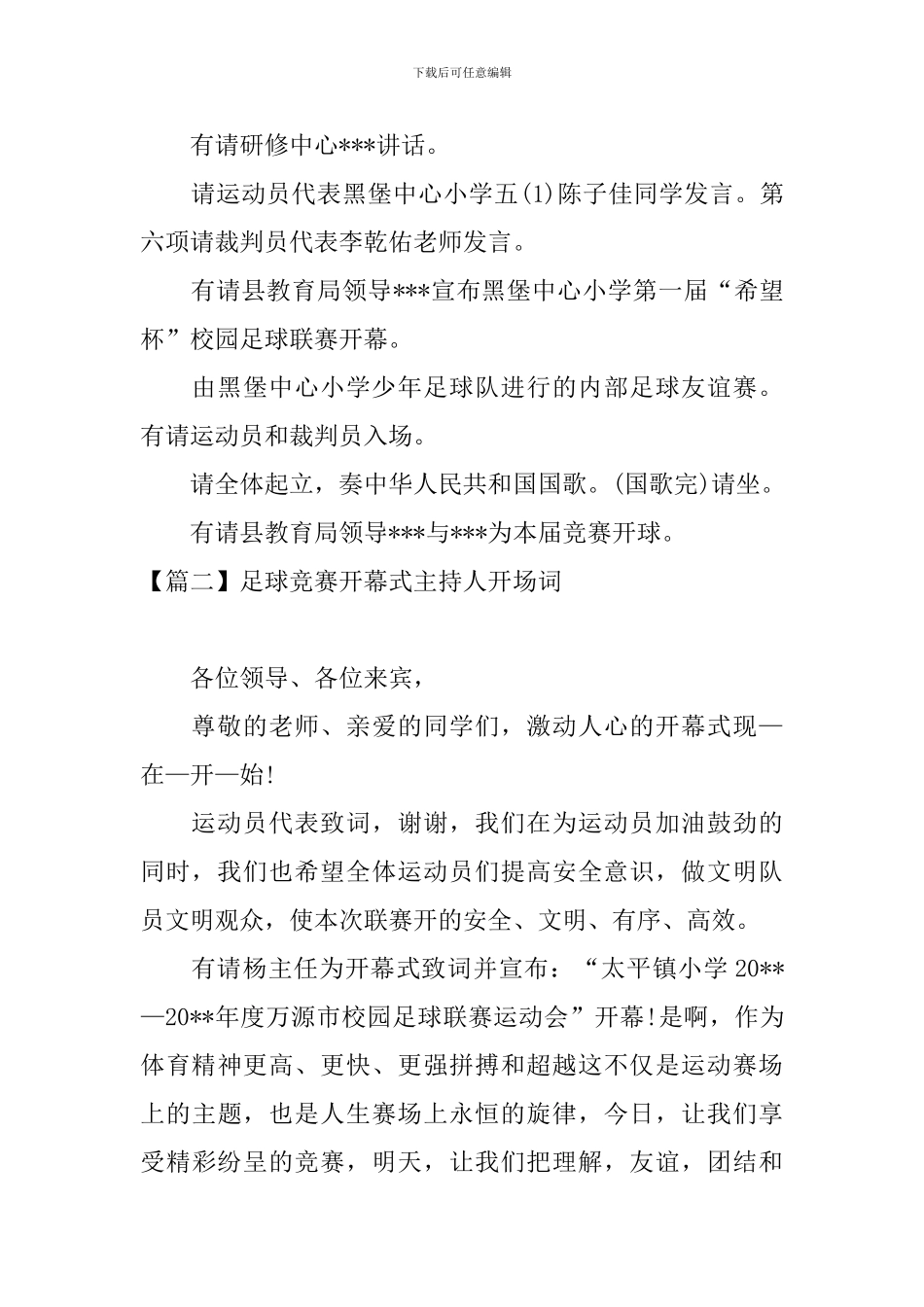 下载后可任意编辑

有请研修中心***讲话。

请运动员代表黑堡中心小学五(1)陈子佳同学发言。第六项请裁判员代表李乾佑老师发言。

有请县教育局领导***宣布黑堡中心小学第一届“希望杯”校园足球联赛开幕。

由黑堡中心小学少年足球队进行的内部足球友谊赛。有请运动员和裁判员入场。

请全体起立，奏中华人民共和国国歌。(国歌完)请坐。

有请县教育局领导***与***为本届竞赛开球。

【篇二】足球竞赛开幕式主持人开场词

各位领导、各位来宾，

尊敬的老师、亲爱的同学们，激动人心的开幕式现—在—开—始!

运动员代表致词，谢谢，我们在为运动员加油鼓劲的同时，我们也希望全体运动员们提高安全意识，做文明队员文明观众，使本次联赛开的安全、文明、有序、高效。

有请杨主任为开幕式致词并宣布：“太平镇小学20**—20**年度万源市校园足球联赛运动会”开幕!是啊，作为体育精神更高、更快、更强拼搏和超越这不仅是运动赛场上的主题，也是人生赛场上永恒的旋律，今日，让我们享受精彩纷呈的竞赛，明天，让我们把理解，友谊，团结和